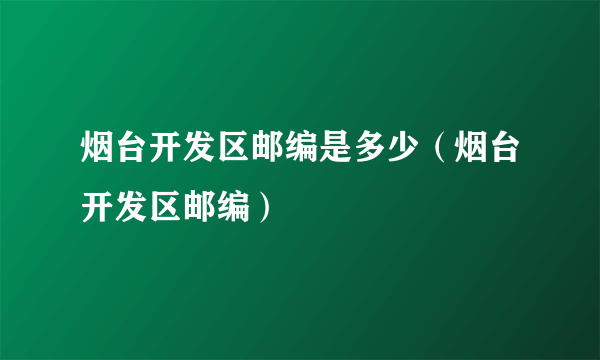 烟台开发区邮编是多少（烟台开发区邮编）